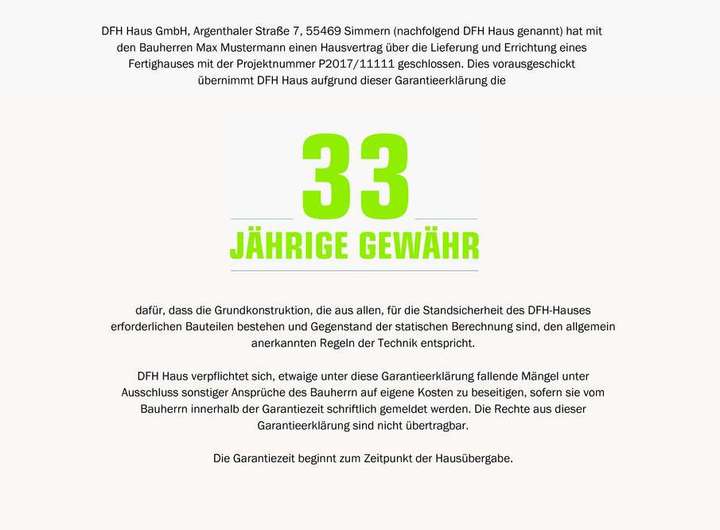 DFH Haus GmbH, Argenthaler Straße 7, 55469 Simmern (nachfolgend DFH Haus genannt) hat mit den Bauherren Max Mustermann einen Hausvertrag über die Lieferung und Errichtung eines Fertighauses mit der Projektnummer P2017/11111 geschlossen. Dies vorausgeschickt übernimmt DFH Haus aufgrund dieser Garantieerklärung die

33

JÄHRIGE GEWÄHR

dafür, dass die Grundkonstruktion, die aus allen, für die Standsicherheit des DFH-Hauses erforderlichen Bauteilen bestehen und Gegenstand der statischen Berechnung sind, den allgemein anerkannten Regeln der Technik entspricht.

DFH Haus verpflichtet sich, etwaige unter diese Garantieerklärung fallende Mängel unter Ausschluss sonstiger Ansprüche des Bauherrn auf eigene Kosten zu beseitigen, sofern sie vom Bauherrn innerhalb der Garantiezeit schriftlich gemeldet werden. Die Rechte aus dieser Garantieerklärung sind nicht übertragbar.

Die Garantiezeit beginnt zum Zeitpunkt der Hausübergabe.